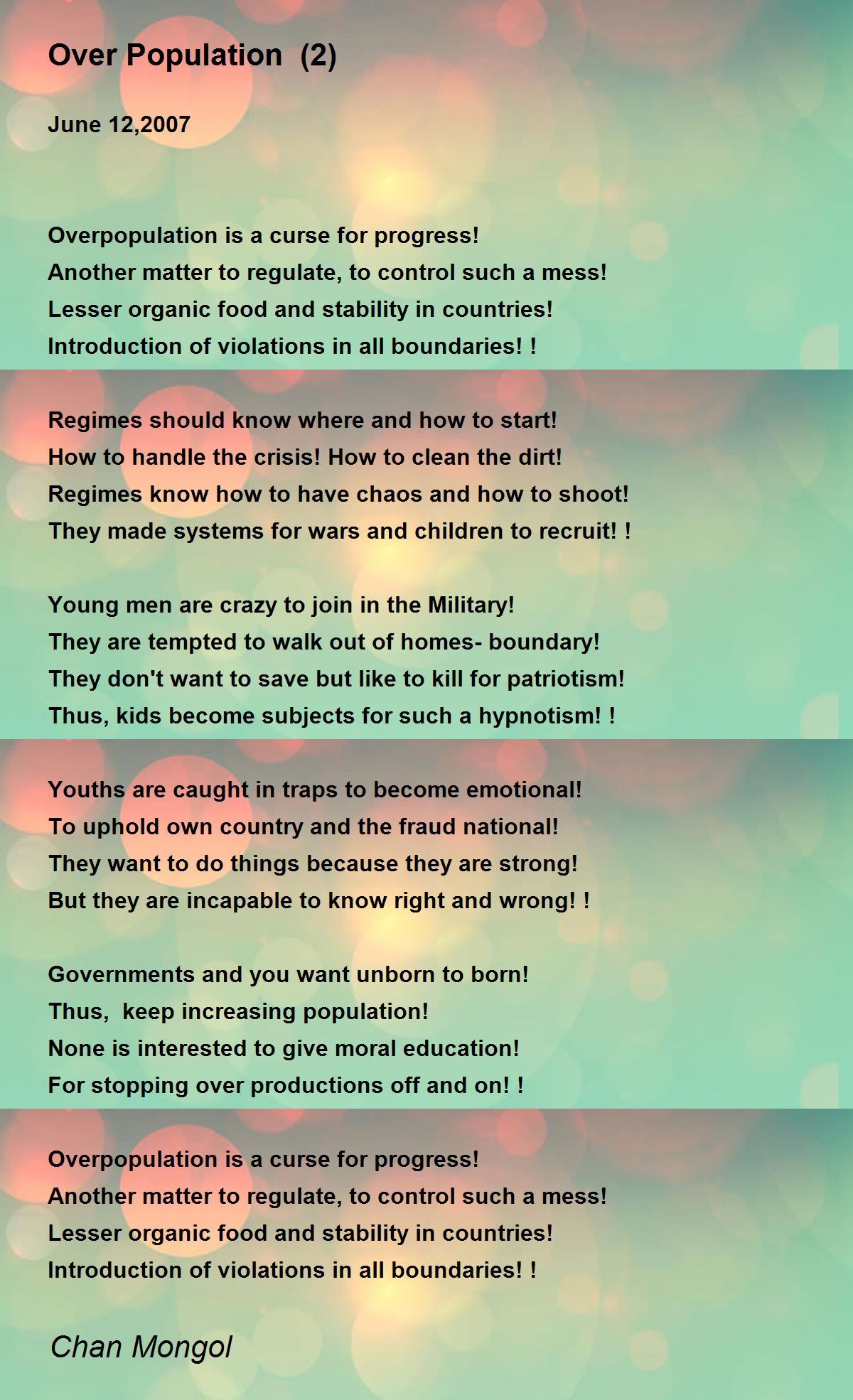 Over Population (2)

June 12,2007

Overpopulation is a curse for progress!
Another matter to regulate, to control such a mess!
Lesser organic food and stability in countries!
Introduction of violations in all boundaries! !

Regimes should know where and how to start!
How to handle the crisis! How to clean the dirt!
Regimes know how to have chaos and how to shoot!
They made systems for wars and children to recruit! !

Young men are crazy to join in the Military!
They are tempted to walk out of homes- boundary!
They don't want to save but like to kill for patriotism!
Thus, kids become subjects for such a hypnotism! !

Youths are caught in traps to become emotional!
To uphold own country and the fraud national!
They want to do things because they are strong!
But they are incapable to know right and wrong! !

Governments and you want unborn to born!
Thus, keep increasing population!
None is interested to give moral education!
For stopping over productions off and on! !

Overpopulation is a curse for progress!
Another matter to regulate, to control such a mess!
Lesser organic food and stability in countries!
Introduction of violations in all boundaries! !

Chan Mongol